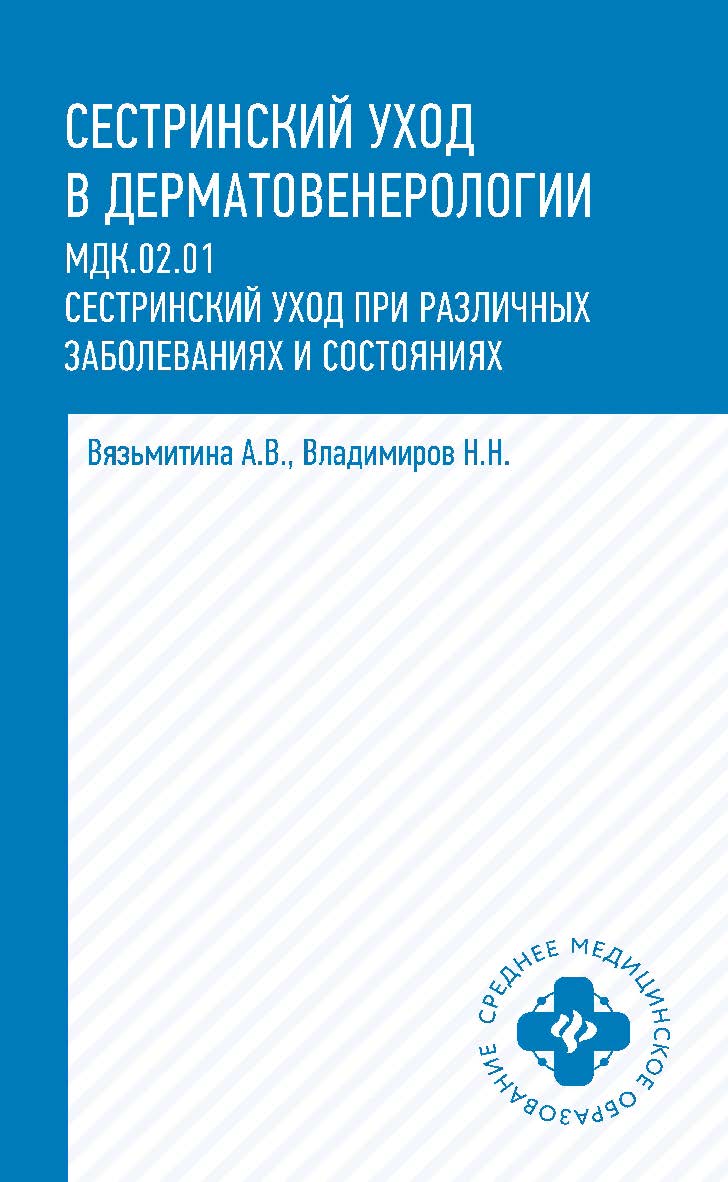 СЕСТРИНСКИЙ УХОД В ДЕРМАТОВЕНЕРОЛОГИИ
МДК.02.01
СЕСТРИНСКИЙ УХОД ПРИ РАЗЛИЧНЫХ ЗАБОЛЕВАНИЯХ И СОСТОЯНИЯХ

Вязьмитина А.В., Владимиров Н.Н.

СРЕДНЕЕ МЕДИЦИНСКОЕ ОБРАЗОВАНИЕ